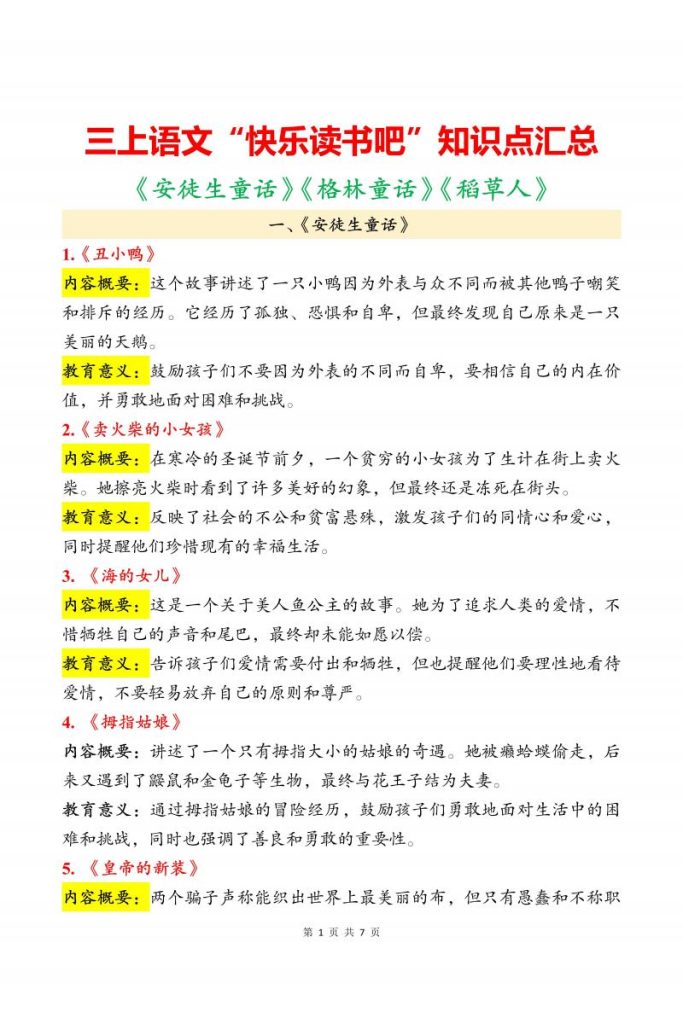 三上语文“快乐读书吧”知识点汇总

《安徒生童话》《格林童话》《稻草人》

一、《安徒生童话》

1.《丑小鸭》

内容概要：这个故事讲述了一只小鸭因为外表与众不同而被其他鸭子嘲笑和排斥的经历。它经历了孤独、恐惧和自卑，但最终发现自己原来是一只美丽的天鹅。

教育意义：鼓励孩子们不要因为外表的不同而自卑，要相信自己的内在价值，并勇敢地面对困难和挑战。

2.《卖火柴的小女孩》

内容概要：在寒冷的圣诞节前夕，一个贫穷的小女孩为了生计在街上卖火柴。她擦亮火柴时看到了许多美好的幻象，但最终还是冻死在街头。

教育意义：反映了社会的不公和贫富悬殊，激发孩子们的同情心和爱心，同时提醒他们珍惜现有的幸福生活。

3.《海的女儿》

内容概要：这是一个关于美人鱼公主的故事。她为了追求人类的爱情，不惜牺牲自己的声音和尾巴，最终却未能如愿以偿。

教育意义：告诉孩子们爱情需要付出和牺牲，但也提醒他们要理性地看待爱情，不要轻易放弃自己的原则和尊严。

4.《拇指姑娘》

内容概要：讲述了一个只有拇指大小的姑娘的奇遇。她被癞蛤蟆偷走，后来又遇到了鼹鼠和金龟子等生物，最终与花王子结为夫妻。

教育意义：通过拇指姑娘的冒险经历，鼓励孩子们勇敢地面对生活中的困难和挑战，同时也强调了善良和勇敢的重要性。

5.《皇帝的新装》

内容概要：两个骗子声称能织出世界上最美丽的布，但只有愚蠢和不称职

第1页 共7页